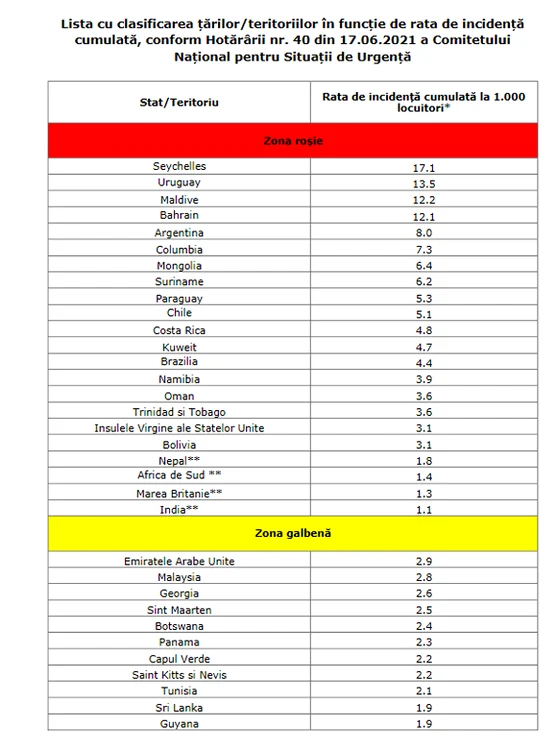 Lista cu clasificarea țărilor/teritoriilor în funcție de rata de incidență cumulată, conform Hotărârii nr. 40 din 17.06.2021 a Comitetului Național pentru Situații de Urgență

| Stat/Teritoriu | Rata de incidență cumulată la 1.000 locuitori* |
|---|---|
| Zona roșie | |
| Seychelles | 17.1 |
| Uruguay | 13.5 |
| Maldive | 12.2 |
| Bahrain | 12.1 |
| Argentina | 8.0 |
| Columbia | 7.3 |
| Mongolia | 6.4 |
| Suriname | 6.2 |
| Paraguay | 5.3 |
| Chile | 5.1 |
| Costa Rica | 4.8 |
| Kuweit | 4.7 |
| Brazilia | 4.4 |
| Namibia | 3.9 |
| Oman | 3.6 |
| Trinidad si Tobago | 3.6 |
| Insulele Virgine ale Statelor Unite | 3.1 |
| Bolivia | 3.1 |
| Nepal** | 1.8 |
| Africa de Sud ** | 1.4 |
| Marea Britanie** | 1.3 |
| India** | 1.1 |
| Zona galbenă | |
| Emiratele Arabe Unite | 2.9 |
| Malaysia | 2.8 |
| Georgia | 2.6 |
| Sint Maarten | 2.5 |
| Botswana | 2.4 |
| Panama | 2.3 |
| Capul Verde | 2.2 |
| Saint Kitts si Nevis | 2.2 |
| Tunisia | 2.1 |
| Sri Lanka | 1.9 |
| Guyana | 1.9 |